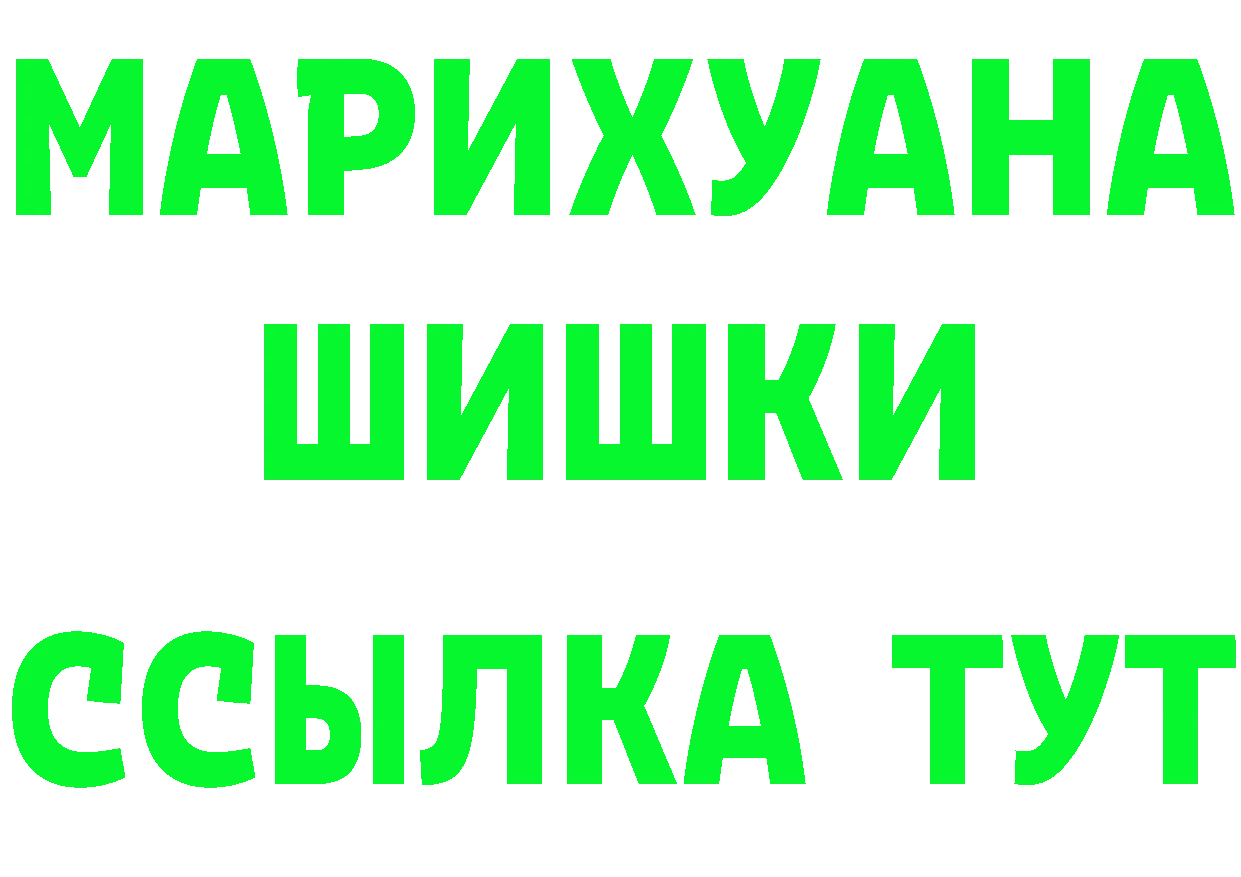 МАРИХУАНА
ШИШКИ
ССЫЛКА ТУТ